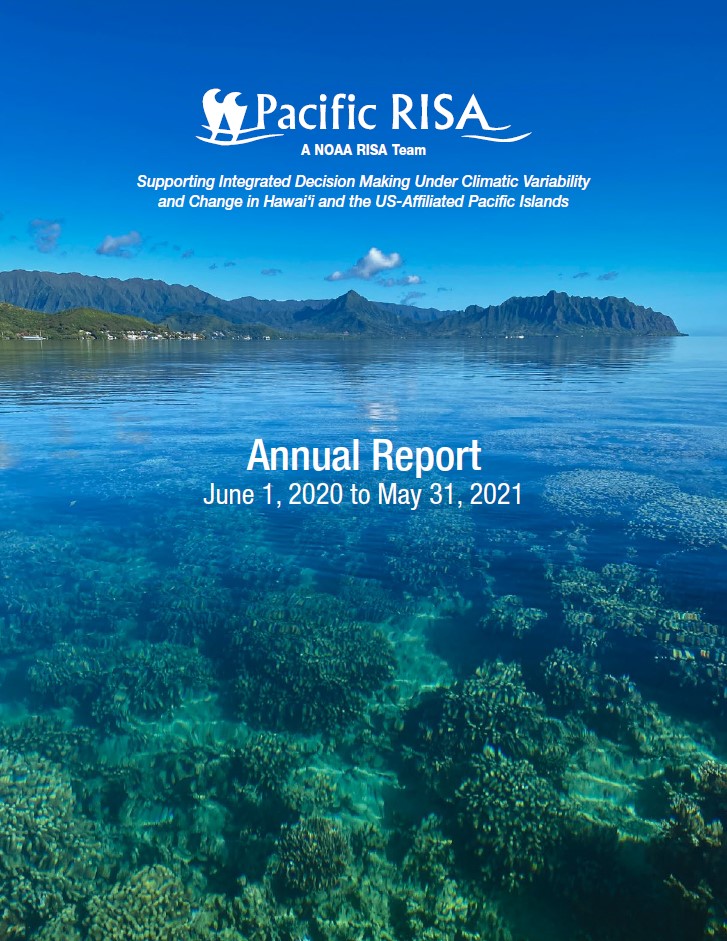 Pacific RISA
A NOAA RISA Team

Supporting Integrated Decision Making Under Climatic Variability and Change in Hawai'i and the US-Affiliated Pacific Islands

Annual Report
June 1, 2020 to May 31, 2021